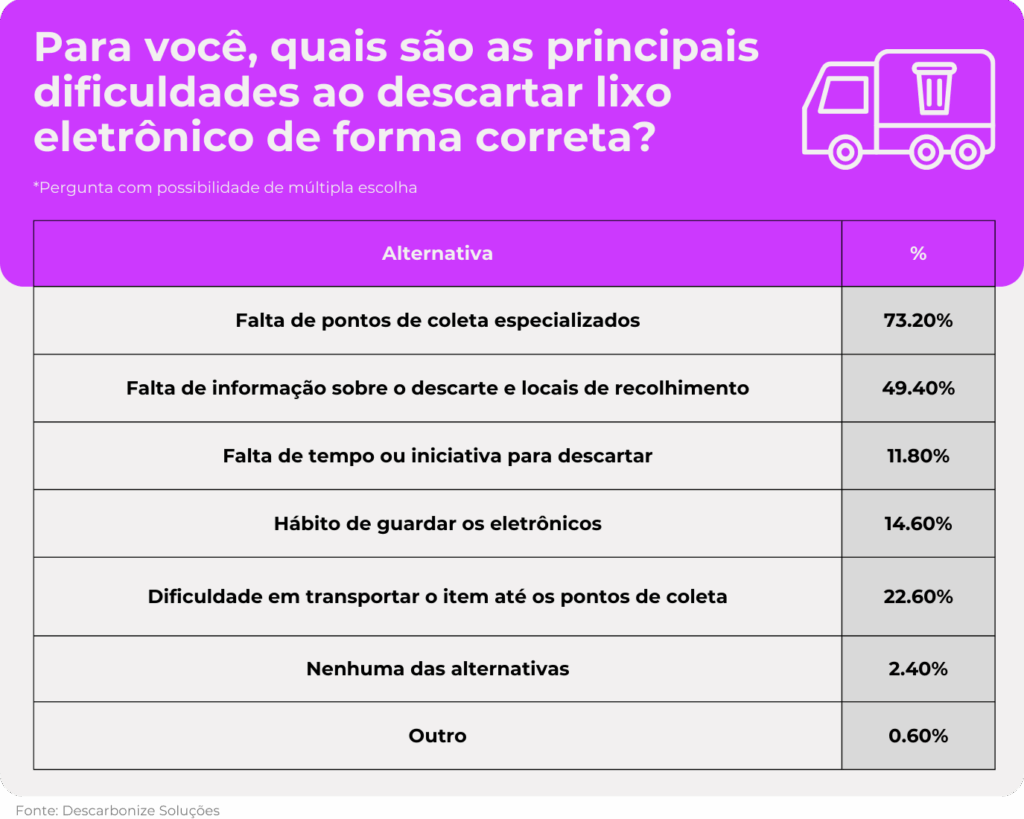 Para você, quais são as principais dificuldades ao descartar lixo eletrônico de forma correta?

*Pergunta com possibilidade de múltipla escolha

| Alternativa | % |
|---|---|
| Falta de pontos de coleta especializados | 73.20% |
| Falta de informação sobre o descarte e locais de recolhimento | 49.40% |
| Falta de tempo ou iniciativa para descartar | 11.80% |
| Hábito de guardar os eletrônicos | 14.60% |
| Dificuldade em transportar o item até os pontos de coleta | 22.60% |
| Nenhuma das alternativas | 2.40% |
| Outro | 0.60% |

Fonte: Descarbonize Soluções